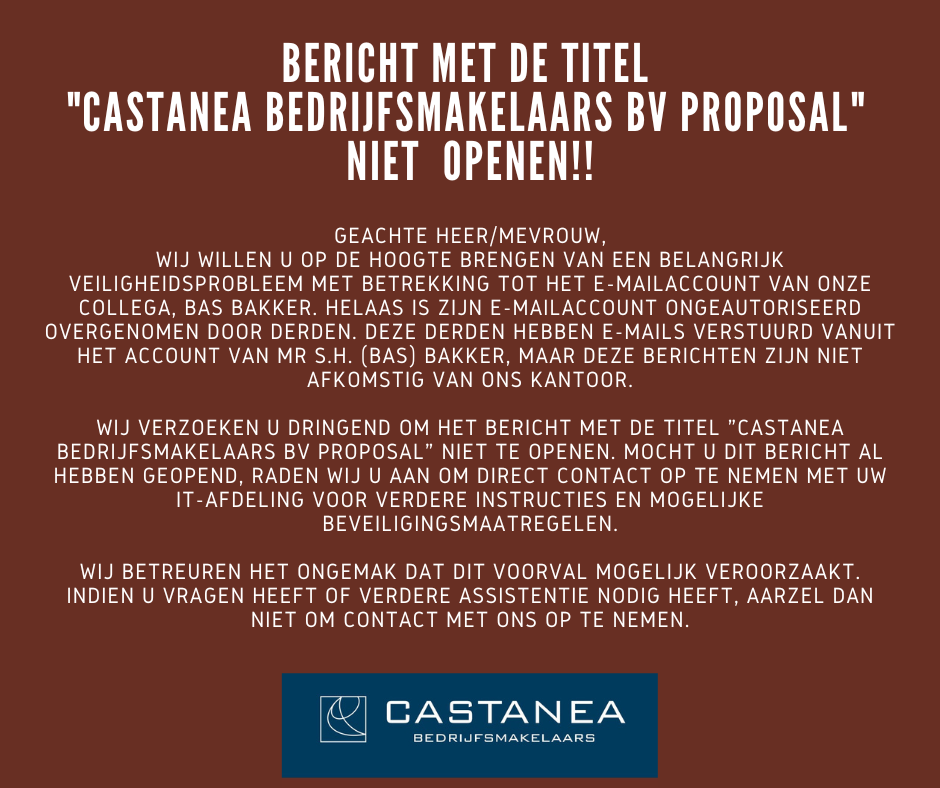 BERICHT MET DE TITEL
"CASTANEA BEDRIJFSMAKELAARS BV PROPOSAL"
NIET OPENEN!!

GEACHTE HEER/MEVROUW,
WIJ WILLEN U OP DE HOOGTE BRENGEN VAN EEN BELANGRIJK VEILIGHEIDSPROBLEEM MET BETREKKING TOT HET E-MAILACCOUNT VAN ONZE COLLEGA, BAS BAKKER. HELAAS IS ZIJN E-MAILACCOUNT ONGEAUTORISEERD OVERGENOMEN DOOR DERDEN. DEZE DERDEN HEBBEN E-MAILS VERSTUURD VANUIT HET ACCOUNT VAN MR S.H. (BAS) BAKKER, MAAR DEZE BERICHTEN ZIJN NIET AFKOMSTIG VAN ONS KANTOOR.

WIJ VERZOEKEN U DRINGEND OM HET BERICHT MET DE TITEL "CASTANEA BEDRIJFSMAKELAARS BV PROPOSAL" NIET TE OPENEN. MOCHT U DIT BERICHT AL HEBBEN GEOPEND, RADEN WIJ U AAN OM DIRECT CONTACT OP TE NEMEN MET UW IT-AFDELING VOOR VERDERE INSTRUCTIES EN MOGELIJKE BEVEILIGINGSMAATREGELEN.

WIJ BETREUREN HET ONGEMAK DAT DIT VOORVAL MOGELIJK VEROORZAAKT. INDIEN U VRAGEN HEEFT OF VERDERE ASSISTENTIE NODIG HEEFT, AARZEL DAN NIET OM CONTACT MET ONS OP TE NEMEN.

CASTANEA
BEDRIJFSMAKELAARS